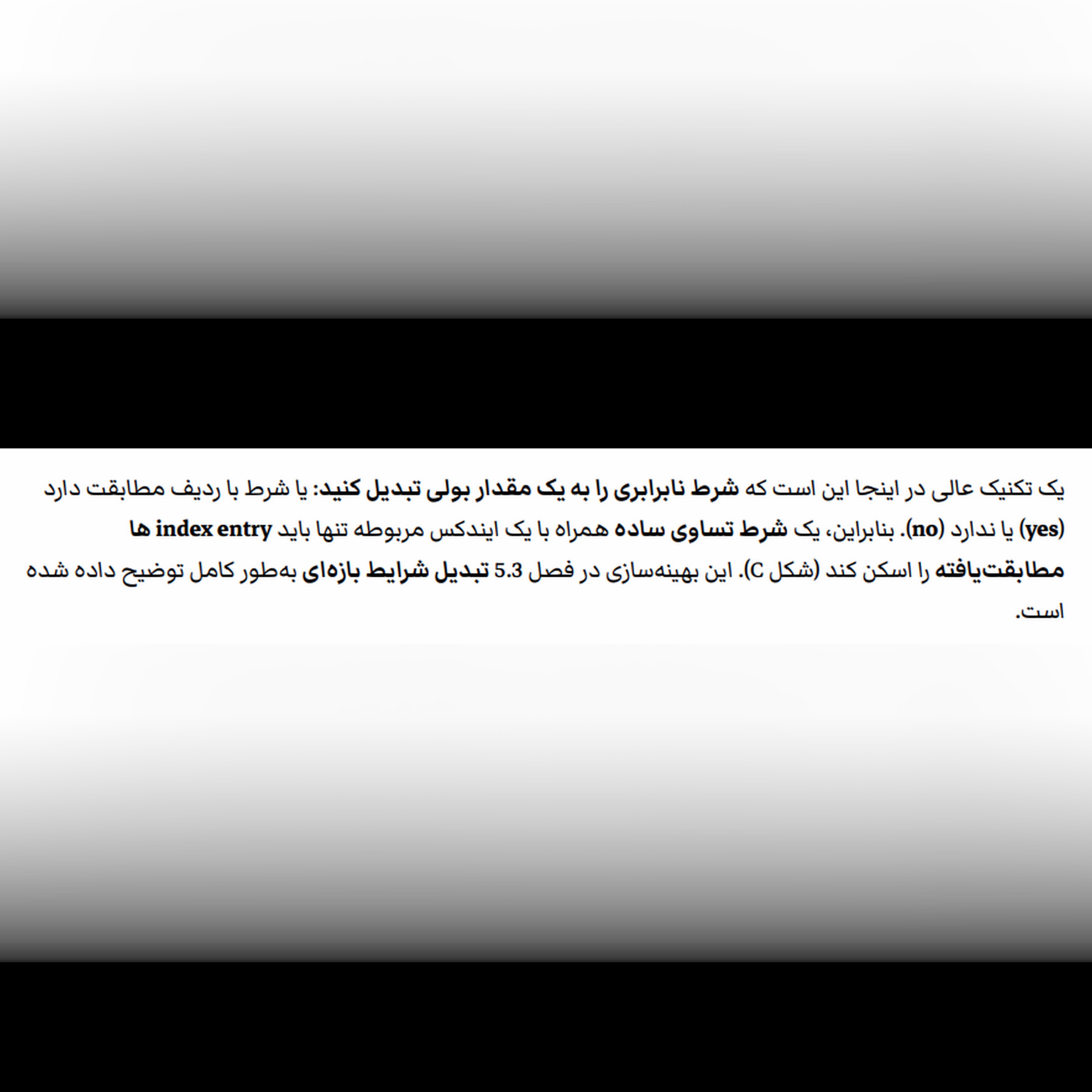 یک تکنیک عالی در اینجا این است که شرط نابرابری را به یک مقدار بولی تبدیل کنید: یا شرط با ردیف مطابقت دارد (yes) یا ندارد (no). بنابراین، یک شرط تساوی ساده همراه با یک ایندکس مربوطه تنها باید index entry ها مطابقت‌یافته را اسکن کند (شکل C). این بهینه‌سازی در فصل 5.3 تبدیل شرایط بازه‌ای به‌طور کامل توضیح داده شده است.